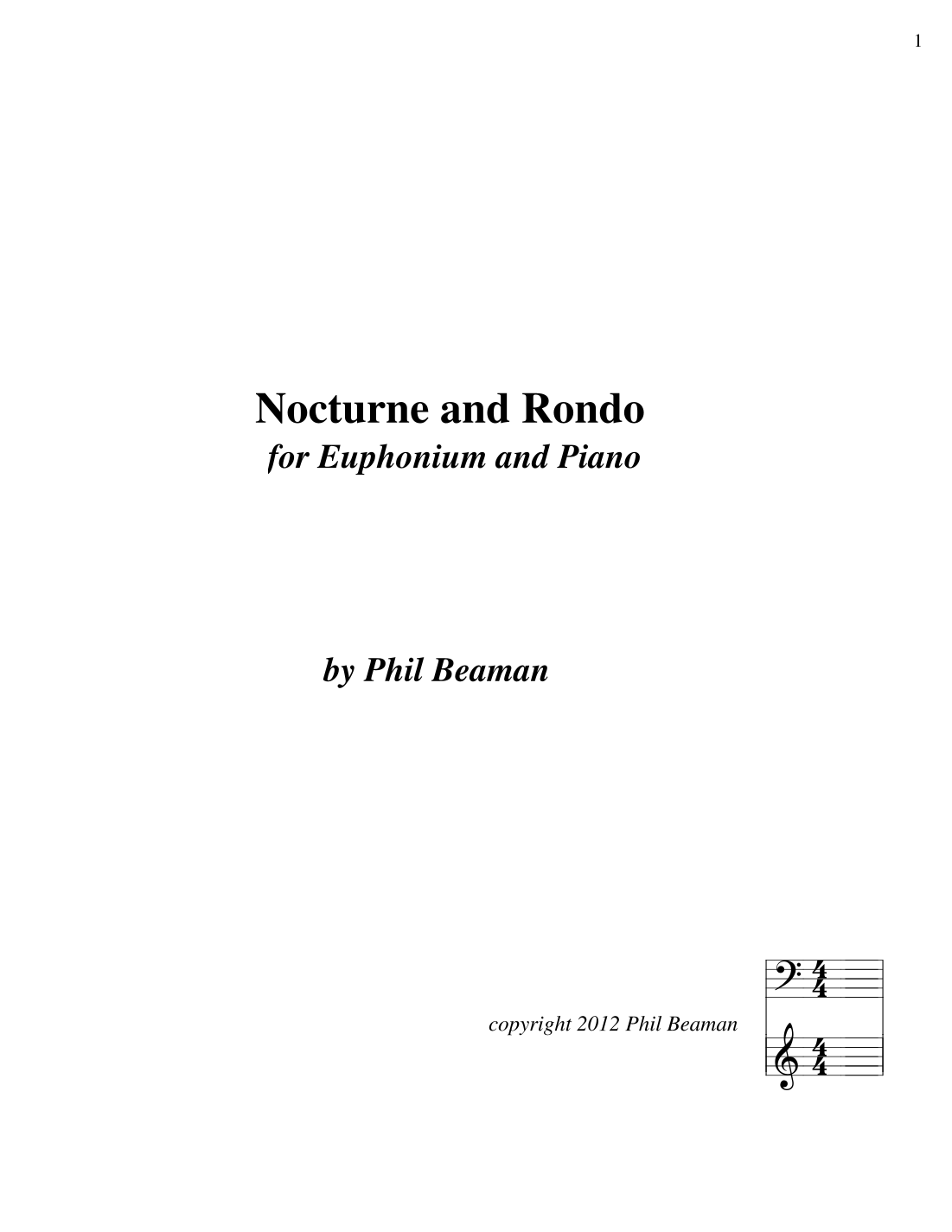 1

Nocturne and Rondo
for Euphonium and Piano

by Phil Beaman

copyright 2012 Phil Beaman